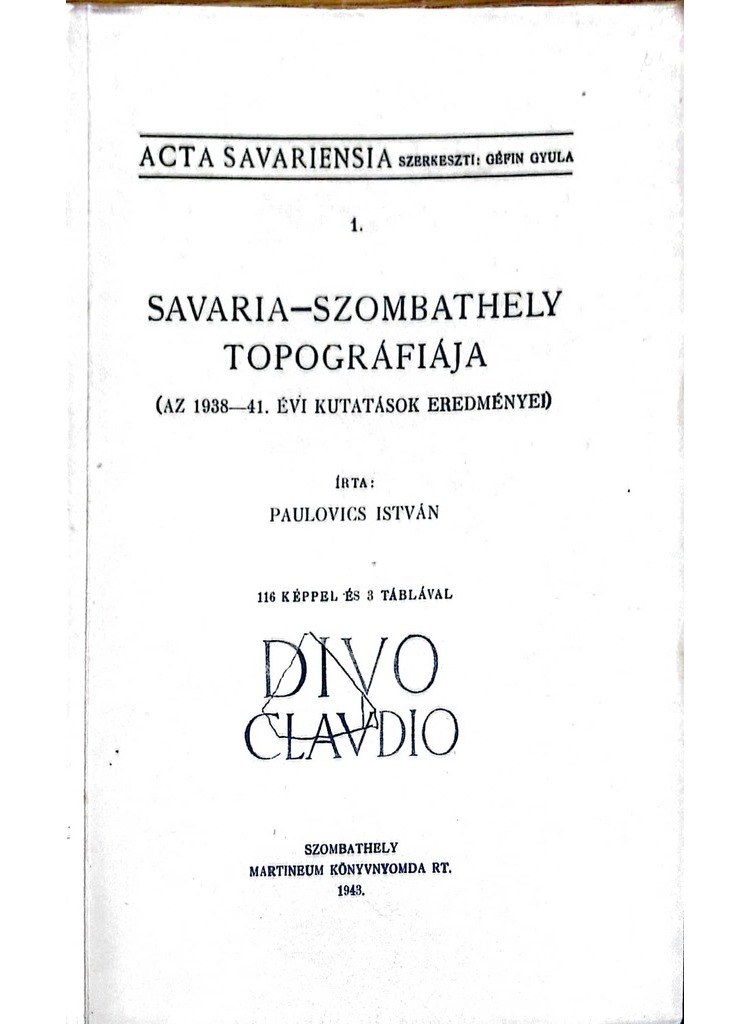 ACTA SAVARIENSIA SZERKESZTI: GÉFIN GYULA

1.

SAVARIA–SZOMBATHELY TOPOGRÁFIÁJA

(AZ 1938—41. ÉVI KUTATÁSOK EREDMÉNYEI)

ÍRTA:

PAULOVICS ISTVÁN

116 KÉPPEL ÉS 3 TÁBLÁVAL

DIVO
CLAVDIO

SZOMBATHELY
MARTINEUM KÖNYVNYOMDA RT.
1943.